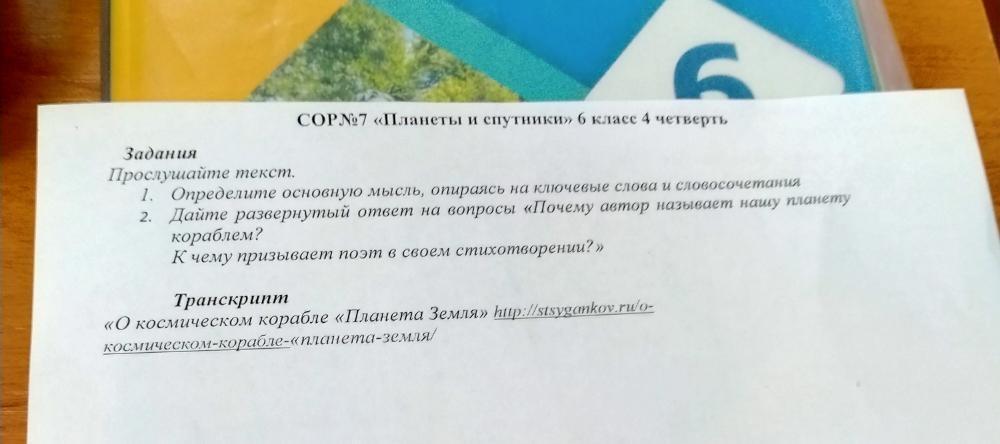 6

СОР№7 «Планеты и спутники» 6 класс 4 четверть

Задания

Прослушайте текст.

1. Определите основную мысль, опираясь на ключевые слова и словосочетания

2. Дайте развернутый ответ на вопросы «Почему автор называет нашу планету кораблем? К чему призывает поэт в своем стихотворении?»

Транскрипт

«О космическом корабле «Планета Земля» http://stsygankov.ru/о-космическом-корабле-«планета-земля/